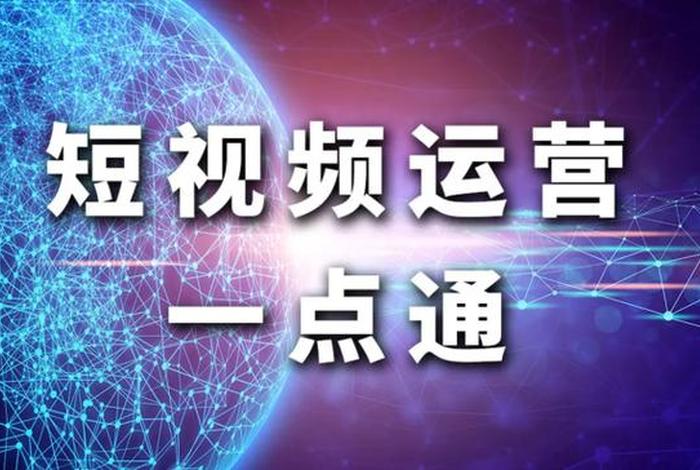 短视频运营
一点通